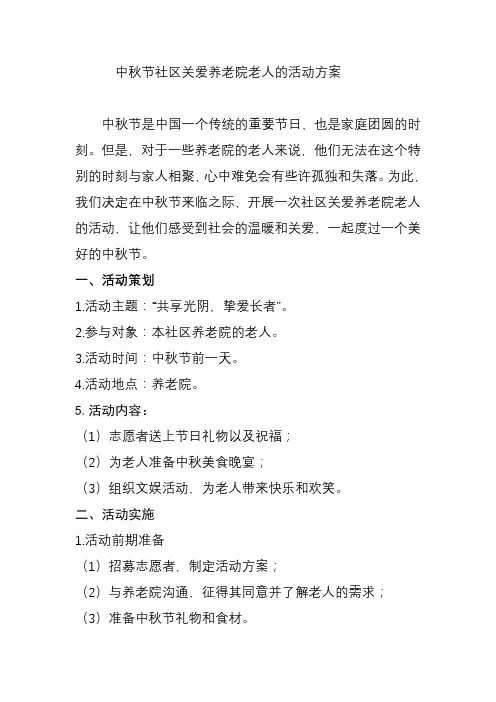 中秋节社区关爱养老院老人的活动方案

中秋节是中国一个传统的重要节日，也是家庭团圆的时刻。但是，对于一些养老院的老人来说，他们无法在这个特别的时刻与家人相聚，心中难免会有些许孤独和失落。为此，我们决定在中秋节来临之际，开展一次社区关爱养老院老人的活动，让他们感受到社会的温暖和关爱，一起度过一个美好的中秋节。

一、活动策划

1.活动主题：“共享光阴，挚爱长者”。

2.参与对象：本社区养老院的老人。

3.活动时间：中秋节前一天。

4.活动地点：养老院。

5. 活动内容：

（1）志愿者送上节日礼物以及祝福；

（2）为老人准备中秋美食晚宴；

（3）组织文娱活动，为老人带来快乐和欢笑。

二、活动实施

1.活动前期准备

（1）招募志愿者，制定活动方案；

（2）与养老院沟通，征得其同意并了解老人的需求；

（3）准备中秋节礼物和食材。